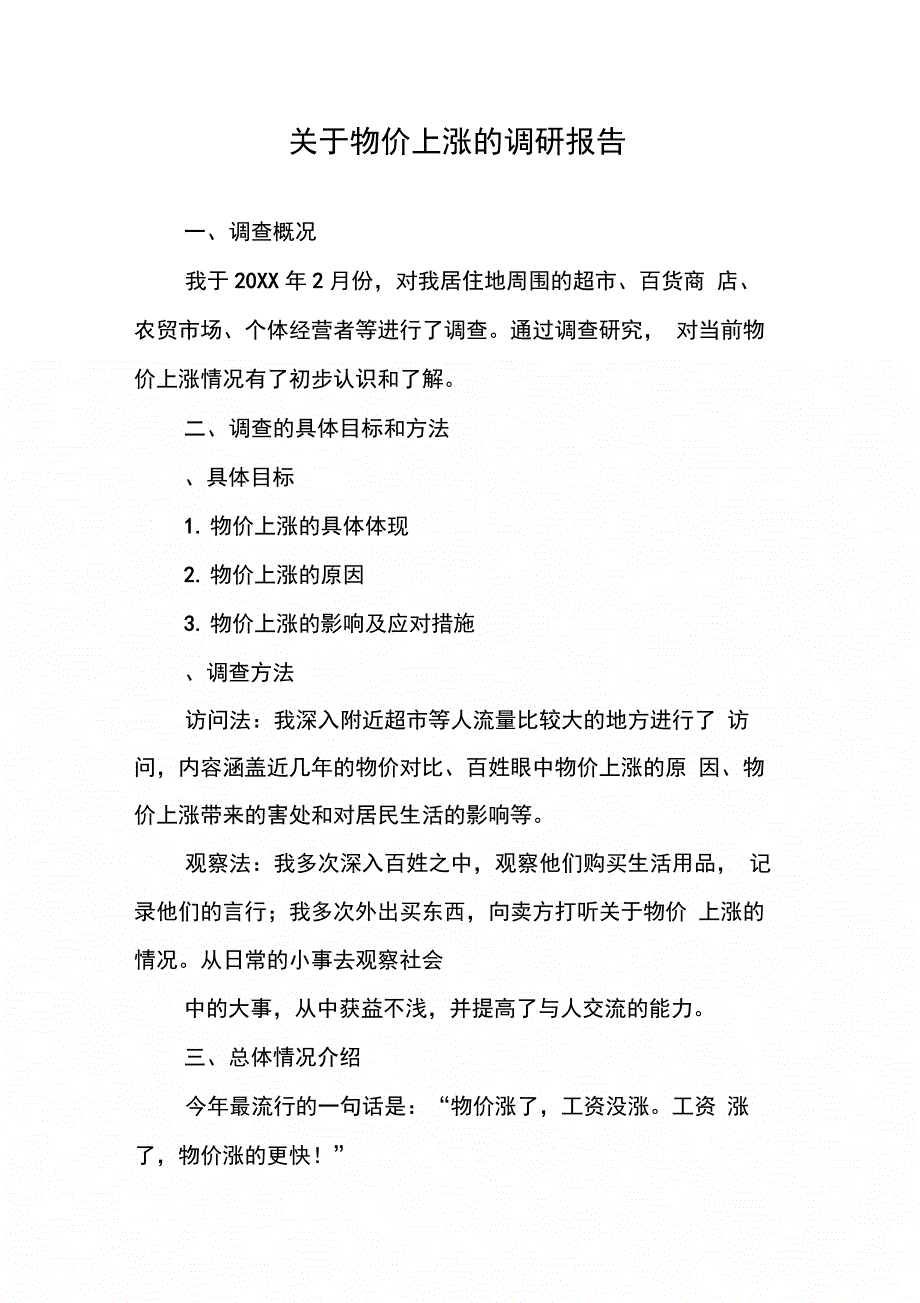 关于物价上涨的调研报告

一、调查概况

我于 20XX 年 2 月份，对我居住地周围的超市、百货商 店、农贸市场、个体经营者等进行了调查。通过调查研究， 对当前物价上涨情况有了初步认识和了解。

二、调查的具体目标和方法

、具体目标

1. 物价上涨的具体体现

2. 物价上涨的原因

3. 物价上涨的影响及应对措施

、调查方法

访问法：我深入附近超市等人流量比较大的地方进行了 访问，内容涵盖近几年的物价对比、百姓眼中物价上涨的原 因、物价上涨带来的害处和对居民生活的影响等。

观察法：我多次深入百姓之中，观察他们购买生活用品， 记录他们的言行；我多次外出买东西，向卖方打听关于物价 上涨的情况。从日常的小事去观察社会

中的大事，从中获益不浅，并提高了与人交流的能力。

三、总体情况介绍

今年最流行的一句话是：“物价涨了，工资没涨。工资 涨了，物价涨的更快！”